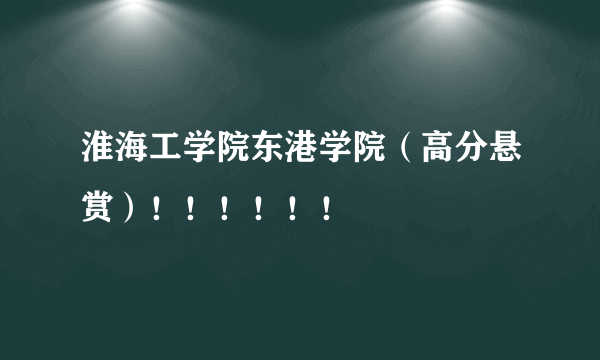 淮海工学院东港学院（高分悬赏）！！！！！！